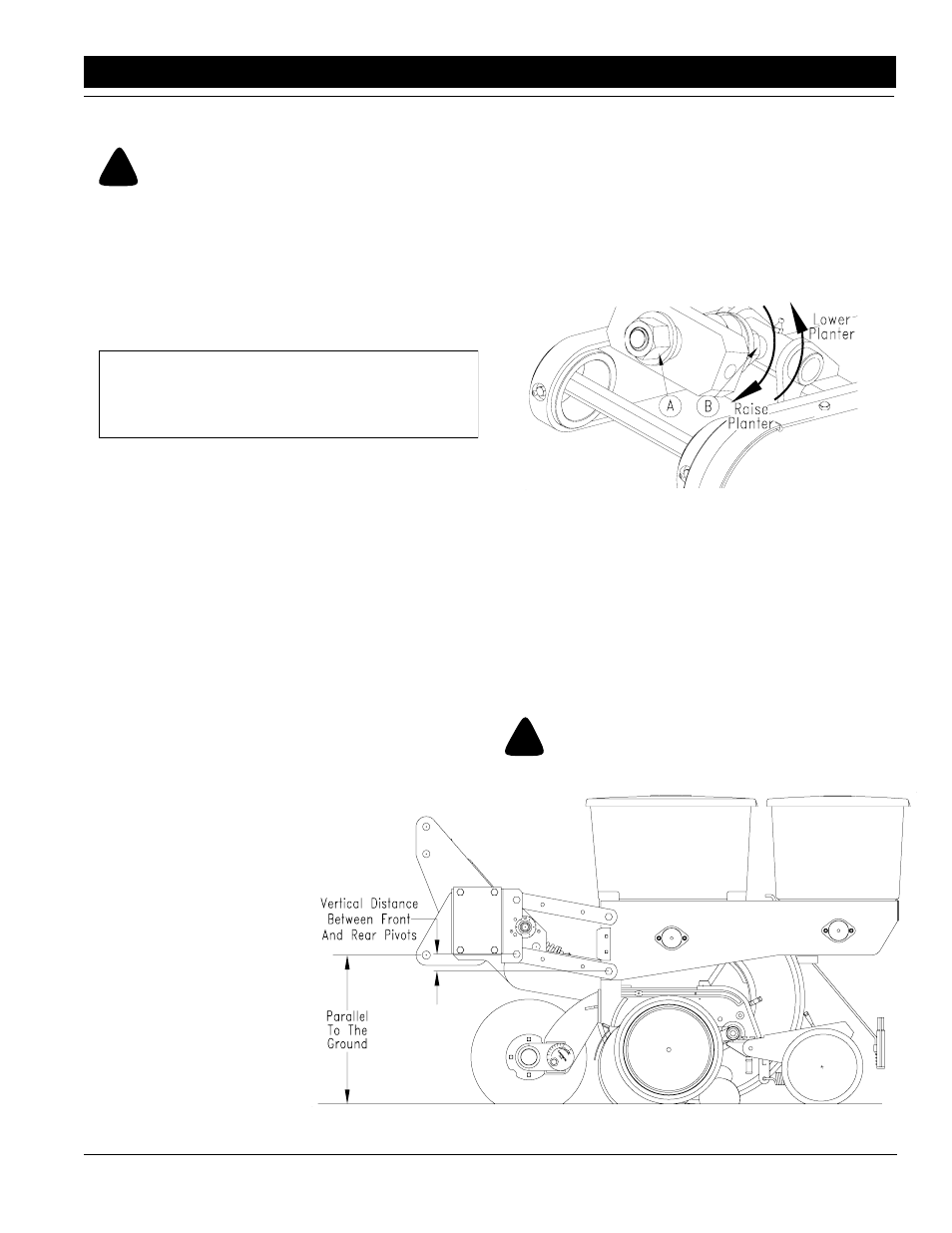 Lower Planter

A

B

Raise Planter

Vertical Distance Between Front And Rear Pivots

Parallel To The Ground